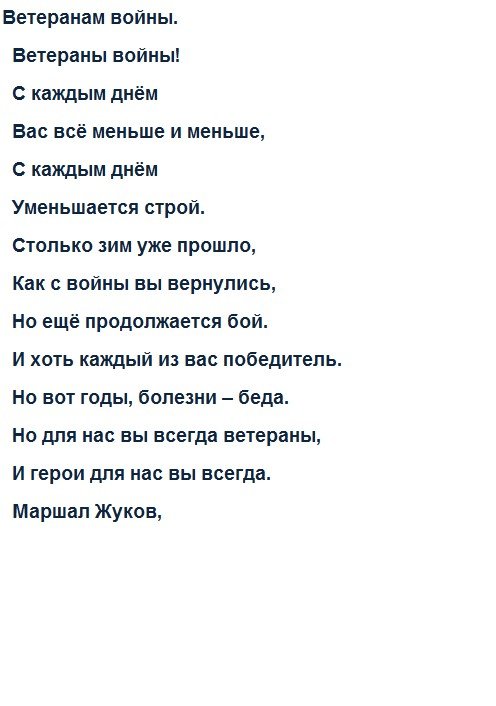 Ветеранам войны.

Ветераны войны!

С каждым днём

Вас всё меньше и меньше,

С каждым днём

Уменьшается строй.

Столько зим уже прошло,

Как с войны вы вернулись,

Но ещё продолжается бой.

И хоть каждый из вас победитель.

Но вот годы, болезни – беда.

Но для нас вы всегда ветераны,

И герои для нас вы всегда.

Маршал Жуков,